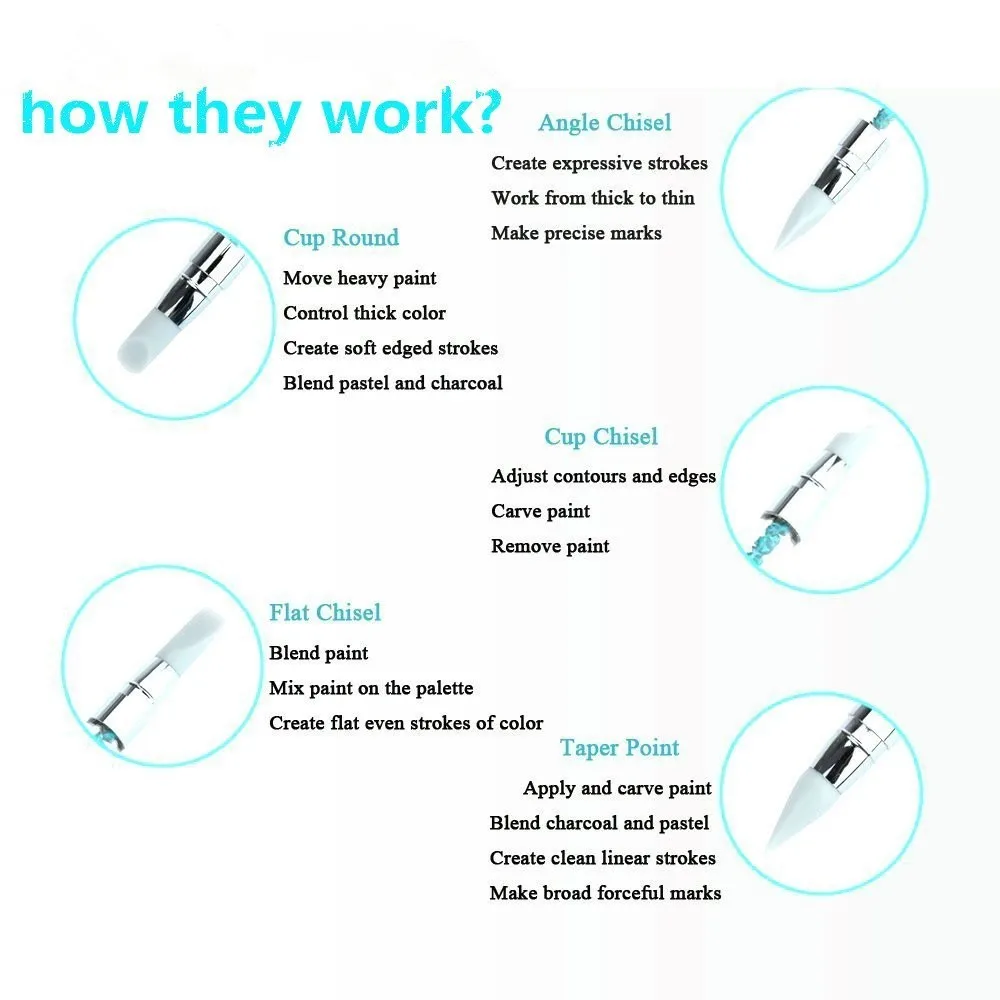 how they work?

Angle Chisel
Create expressive strokes
Work from thick to thin
Make precise marks

Cup Round
Move heavy paint
Control thick color
Create soft edged strokes
Blend pastel and charcoal

Cup Chisel
Adjust contours and edges
Carve paint
Remove paint

Flat Chisel
Blend paint
Mix paint on the palette
Create flat even strokes of color

Taper Point
Apply and carve paint
Blend charcoal and pastel
Create clean linear strokes
Make broad forceful marks